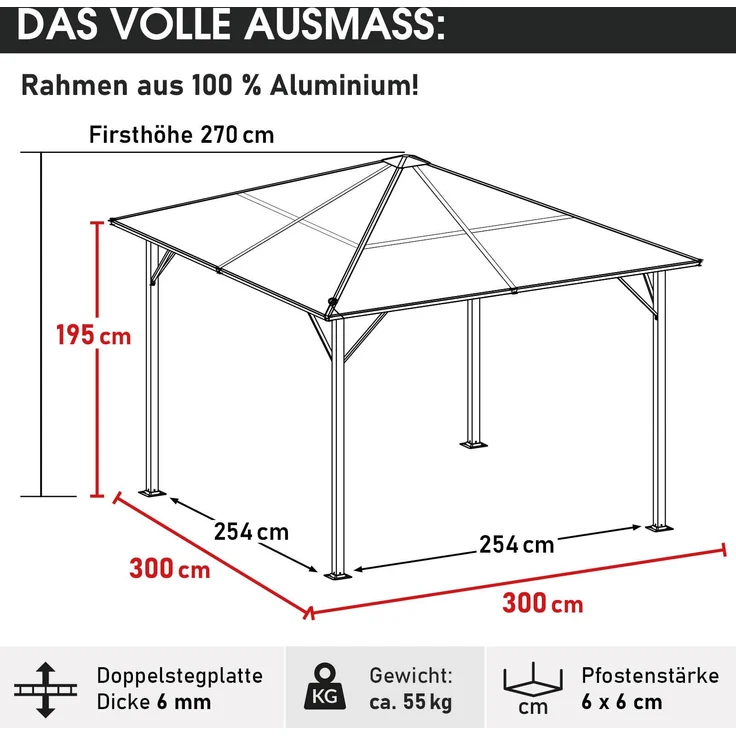 DAS VOLLE AUSMASS:

Rahmen aus 100 % Aluminium!

Firsthöhe 270 cm

195 cm

254 cm

254 cm

300 cm

300 cm

Doppelstegplatte
Dicke 6 mm

KG

Gewicht:
ca. 55 kg

cm

Pfostenstärke
6 x 6 cm